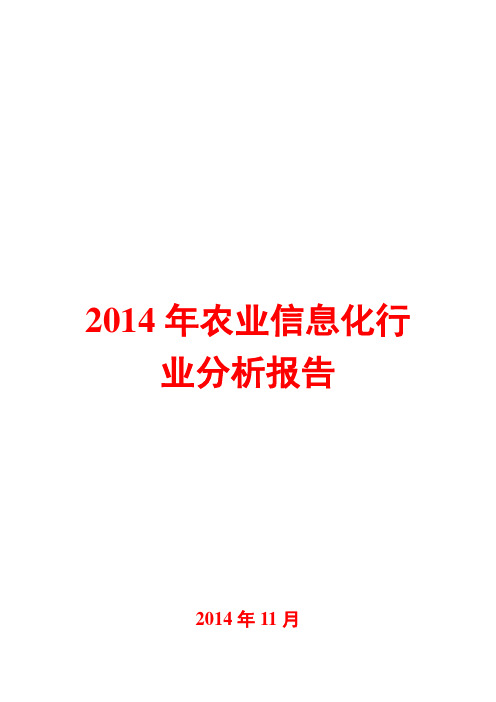 2014 年农业信息化行业分析报告

2014 年 11 月